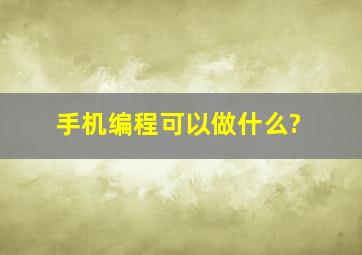 手机编程可以做什么?